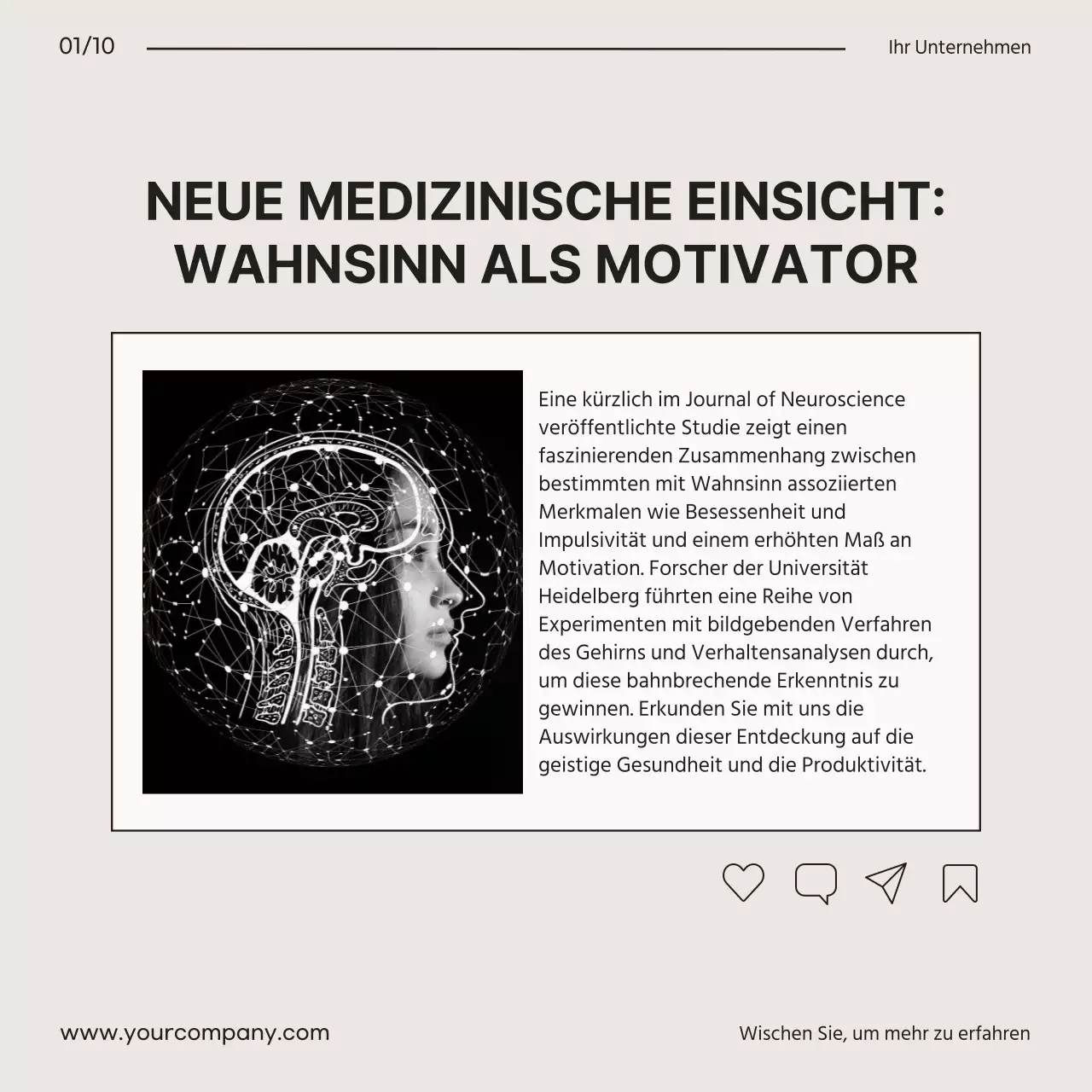 01/10

Ihr Unternehmen

NEUE MEDIZINISCHE EINSICHT: WAHNSINN ALS MOTIVATOR

Eine kürzlich im Journal of Neuroscience veröffentlichte Studie zeigt einen faszinierenden Zusammenhang zwischen bestimmten mit Wahnsinn assoziierten Merkmalen wie Besessenheit und Impulsivität und einem erhöhten Maß an Motivation. Forscher der Universität Heidelberg führten eine Reihe von Experimenten mit bildgebenden Verfahren des Gehirns und Verhaltensanalysen durch, um diese bahnbrechende Erkenntnis zu gewinnen. Erkunden Sie mit uns die Auswirkungen dieser Entdeckung auf die geistige Gesundheit und die Produktivität.

www.yourcompany.com

Wischen Sie, um mehr zu erfahren